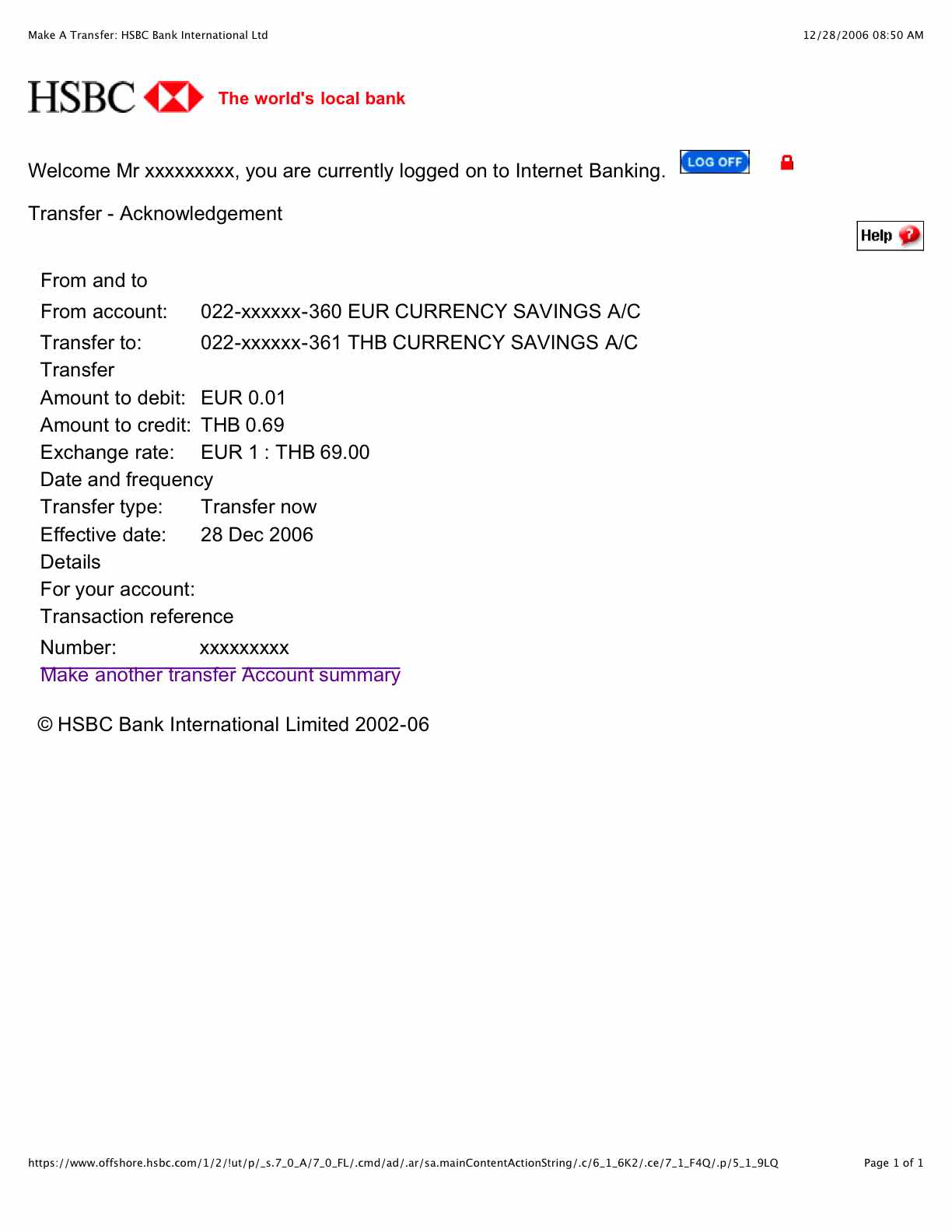 Make A Transfer: HSBC Bank International Ltd

12/28/2006 08:50 AM

HSBC The world's local bank

Welcome Mr xxxxxxxxx, you are currently logged on to Internet Banking. LOG OFF

Transfer - Acknowledgement

Help

From and to

From account: 022-xxxxxx-360 EUR CURRENCY SAVINGS A/C

Transfer to: 022-xxxxxx-361 THB CURRENCY SAVINGS A/C

Transfer

Amount to debit: EUR 0.01

Amount to credit: THB 0.69

Exchange rate: EUR 1 : THB 69.00

Date and frequency

Transfer type: Transfer now

Effective date: 28 Dec 2006

Details

For your account:

Transaction reference

Number: xxxxxxxxx

Make another transfer Account summary

© HSBC Bank International Limited 2002-06

https://www.offshore.hsbc.com/1/2/!ut/p/_s.7_0_A/7_0_FL/.cmd/ad/.ar/sa.mainContentActionString/.c/6_1_6K2/.ce/7_1_F4Q/.p/5_1_9LQ

Page 1 of 1